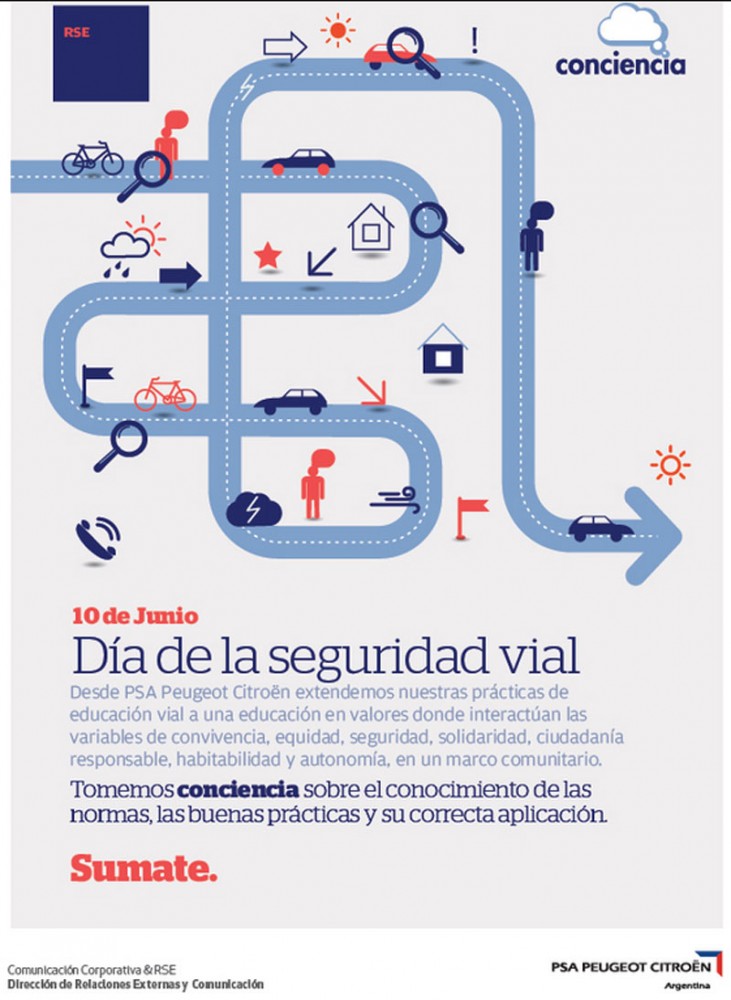 RSE

conciencia

!

10 de Junio

Día de la seguridad vial

Desde PSA Peugeot Citroën extendemos nuestras prácticas de educación vial a una educación en valores donde interactúan las variables de convivencia, equidad, seguridad, solidaridad, ciudadanía responsable, habitabilidad y autonomía, en un marco comunitario.

Tomemos conciencia sobre el conocimiento de las normas, las buenas prácticas y su correcta aplicación.

Sumate.

Comunicación Corporativa & RSE
Dirección de Relaciones Externas y Comunicación

PSA PEUGEOT CITROËN
Argentina